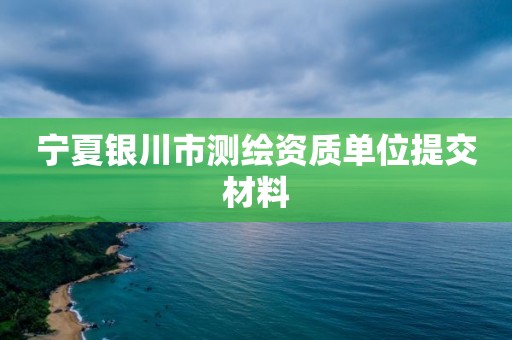 宁夏银川市测绘资质单位提交材料